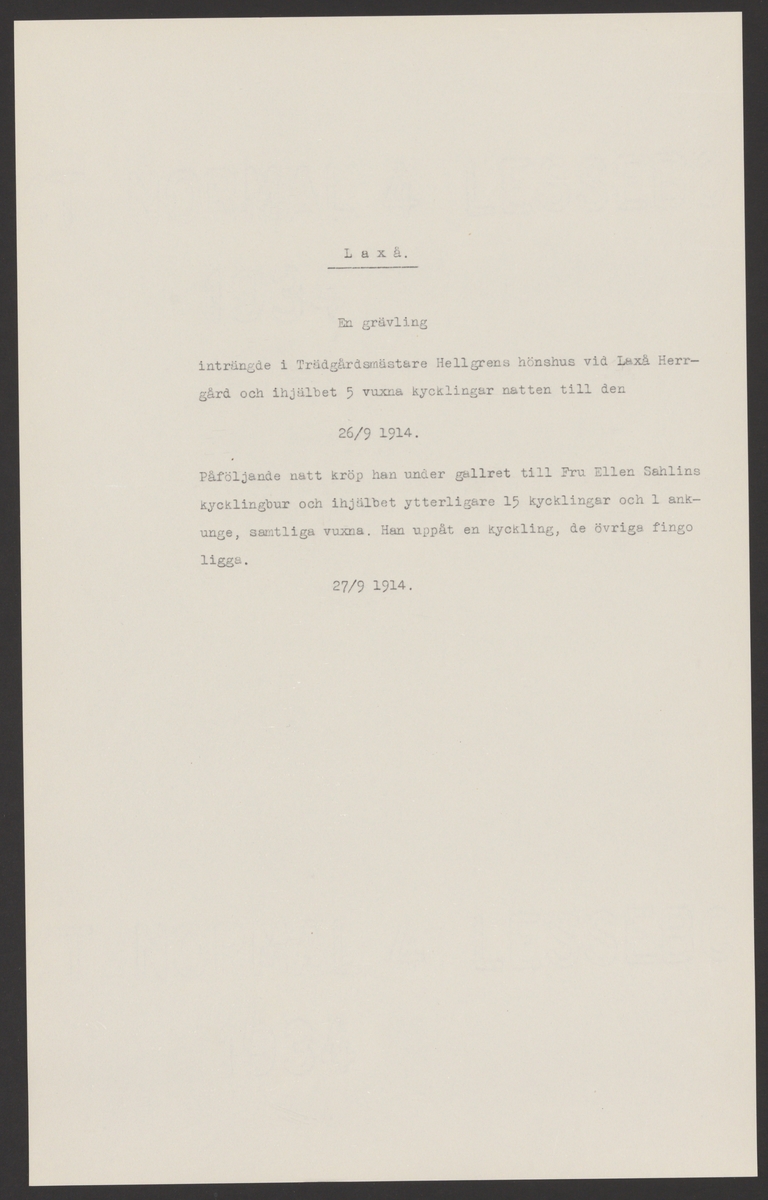 L a x å.

En grävling

inträngde i Trädgårdsmästare Hellgrens hönshus vid Laxå Herrgård och ihjälbet 5 vuxna kycklingar natten till den

26/9 1914.

Påföljande natt kröp han under gallret till Fru Ellen Sahlins kycklingbur och ihjälbet ytterligare 15 kycklingar och 1 ankunge, samtliga vuxna. Han uppåt en kyckling, de övriga fingo ligga.

27/9 1914.